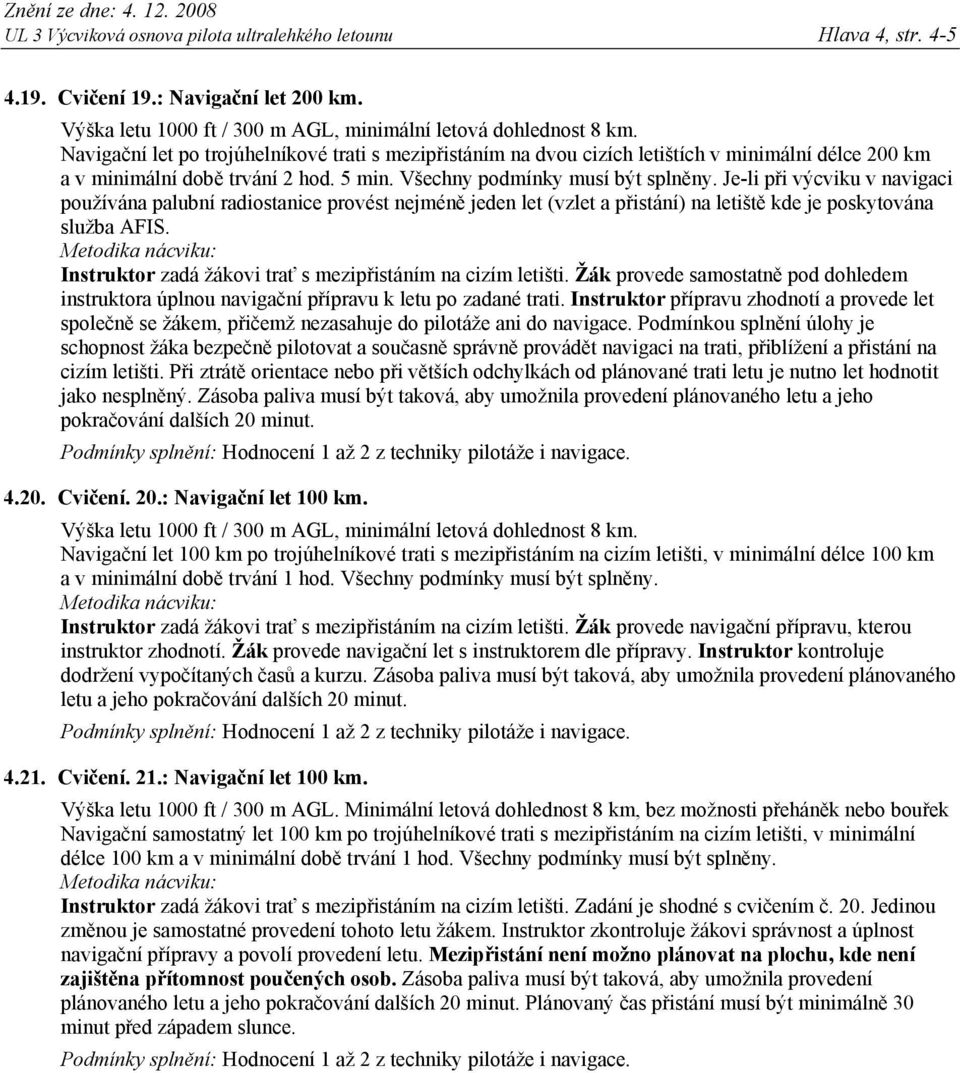 Znění ze dne: 4. 12. 2008
UL 3 Výcviková osnova pilota ultralehkého letounu Hlava 4, str. 4-5

4.19. Cvičení 19.: Navigační let 200 km.

Výška letu 1000 ft / 300 m AGL, minimální letová dohlednost 8 km.
Navigační let po trojúhelníkové trati s mezipřistáním na dvou cizích letištích v minimální délce 200 km a v minimální době trvání 2 hod. 5 min. Všechny podmínky musí být splněny. Je-li při výcviku v navigaci používána palubní radiostanice provést nejméně jeden let (vzlet a přistání) na letiště kde je poskytována služba AFIS.
Metodika nácviku:
Instruktor zadá žákovi trať s mezipřistáním na cizím letišti. Žák provede samostatně pod dohledem instruktora úplnou navigační přípravu k letu po zadané trati. Instruktor přípravu zhodnotí a provede let společně se žákem, přičemž nezasahuje do pilotáže ani do navigace. Podmínkou splnění úlohy je schopnost žáka bezpečně pilotovat a současně správně provádět navigaci na trati, přiblížení a přistání na cizím letišti. Při ztrátě orientace nebo při větších odchylkách od plánované trati letu je nutno let hodnotit jako nesplněný. Zásoba paliva musí být taková, aby umožnila provedení plánovaného letu a jeho pokračování dalších 20 minut.
Podmínky splnění: Hodnocení 1 až 2 z techniky pilotáže i navigace.

4.20. Cvičení. 20.: Navigační let 100 km.

Výška letu 1000 ft / 300 m AGL, minimální letová dohlednost 8 km.
Navigační let 100 km po trojúhelníkové trati s mezipřistáním na cizím letišti, v minimální délce 100 km a v minimální době trvání 1 hod. Všechny podmínky musí být splněny.
Metodika nácviku:
Instruktor zadá žákovi trať s mezipřistáním na cizím letišti. Žák provede navigační přípravu, kterou instruktor zhodnotí. Žák provede navigační let s instruktorem dle přípravy. Instruktor kontroluje dodržení vypočítaných časů a kurzu. Zásoba paliva musí být taková, aby umožnila provedení plánovaného letu a jeho pokračování dalších 20 minut.
Podmínky splnění: Hodnocení 1 až 2 z techniky pilotáže i navigace.

4.21. Cvičení. 21.: Navigační let 100 km.

Výška letu 1000 ft / 300 m AGL. Minimální letová dohlednost 8 km, bez možnosti přeháněk nebo bouřek
Navigační samostatný let 100 km po trojúhelníkové trati s mezipřistáním na cizím letišti, v minimální délce 100 km a v minimální době trvání 1 hod. Všechny podmínky musí být splněny.
Metodika nácviku:
Instruktor zadá žákovi trať s mezipřistáním na cizím letišti. Zadání je shodné s cvičením č. 20. Jedinou změnou je samostatné provedení tohoto letu žákem. Instruktor zkontroluje žákovi správnost a úplnost navigační přípravy a povolí provedení letu. Mezipřistání není možno plánovat na plochu, kde není zajištěna přítomnost poučených osob. Zásoba paliva musí být taková, aby umožnila provedení plánovaného letu a jeho pokračování dalších 20 minut. Plánovaný čas přistání musí být minimálně 30 minut před západem slunce.
Podmínky splnění: Hodnocení 1 až 2 z techniky pilotáže i navigace.